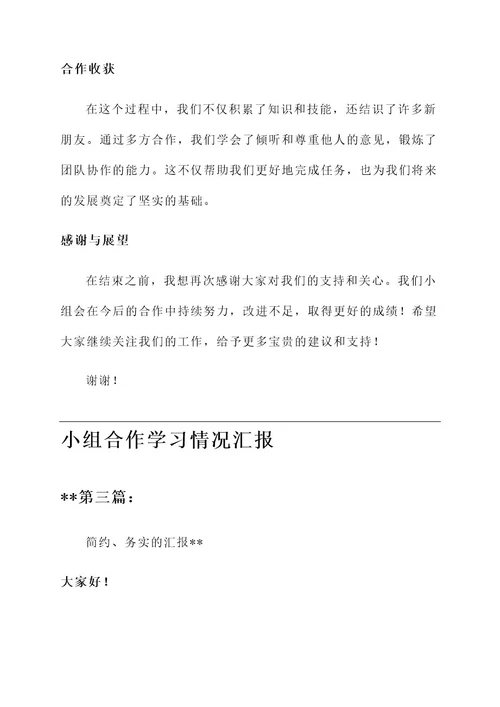 合作收获

在这个过程中，我们不仅积累了知识和技能，还结识了许多新朋友。通过多方合作，我们学会了倾听和尊重他人的意见，锻炼了团队协作的能力。这不仅帮助我们更好地完成任务，也为我们将来的发展奠定了坚实的基础。

感谢与展望

在结束之前，我想再次感谢大家对我们的支持和关心。我们小组会在今后的合作中持续努力，改进不足，取得更好的成绩！希望大家继续关注我们的工作，给予更多宝贵的建议和支持！

谢谢！

小组合作学习情况汇报

**第三篇：

简约、务实的汇报**

大家好！